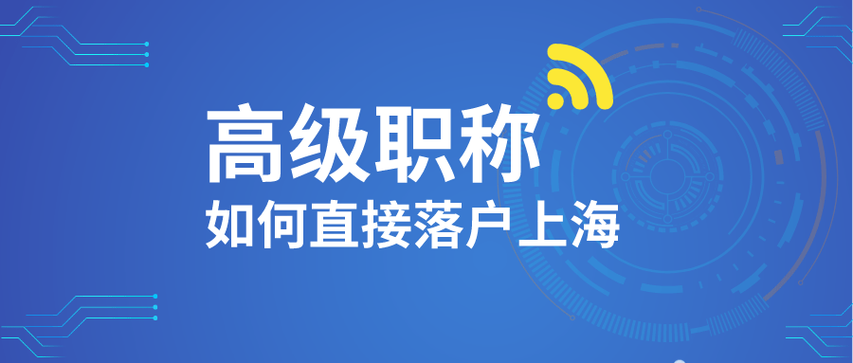 高级职称
如何直接落户上海